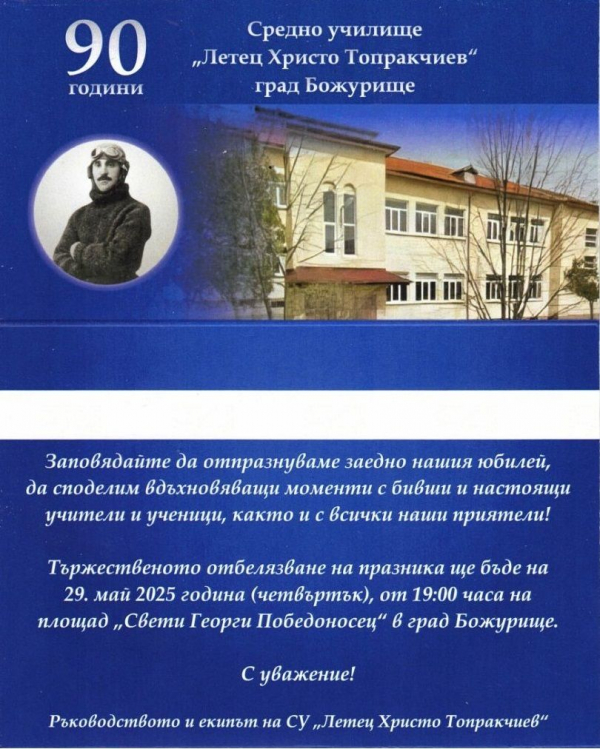 90
години

Средно училище
„Летец Христо Топракчиев“
град Божурище

Заповядайте да отпразнуваме заедно нашия юбилей, да споделим вдъхновяващи моменти с бивши и настоящи учители и ученици, както и с всички наши приятели!

Тържественото отбелязване на празника ще бъде на 29. май 2025 година (четвъртък), от 19:00 часа на площад „Свети Георги Победоносец“ в град Божурище.

С уважение!

Ръководството и екипът на СУ „Летец Христо Топракчиев“